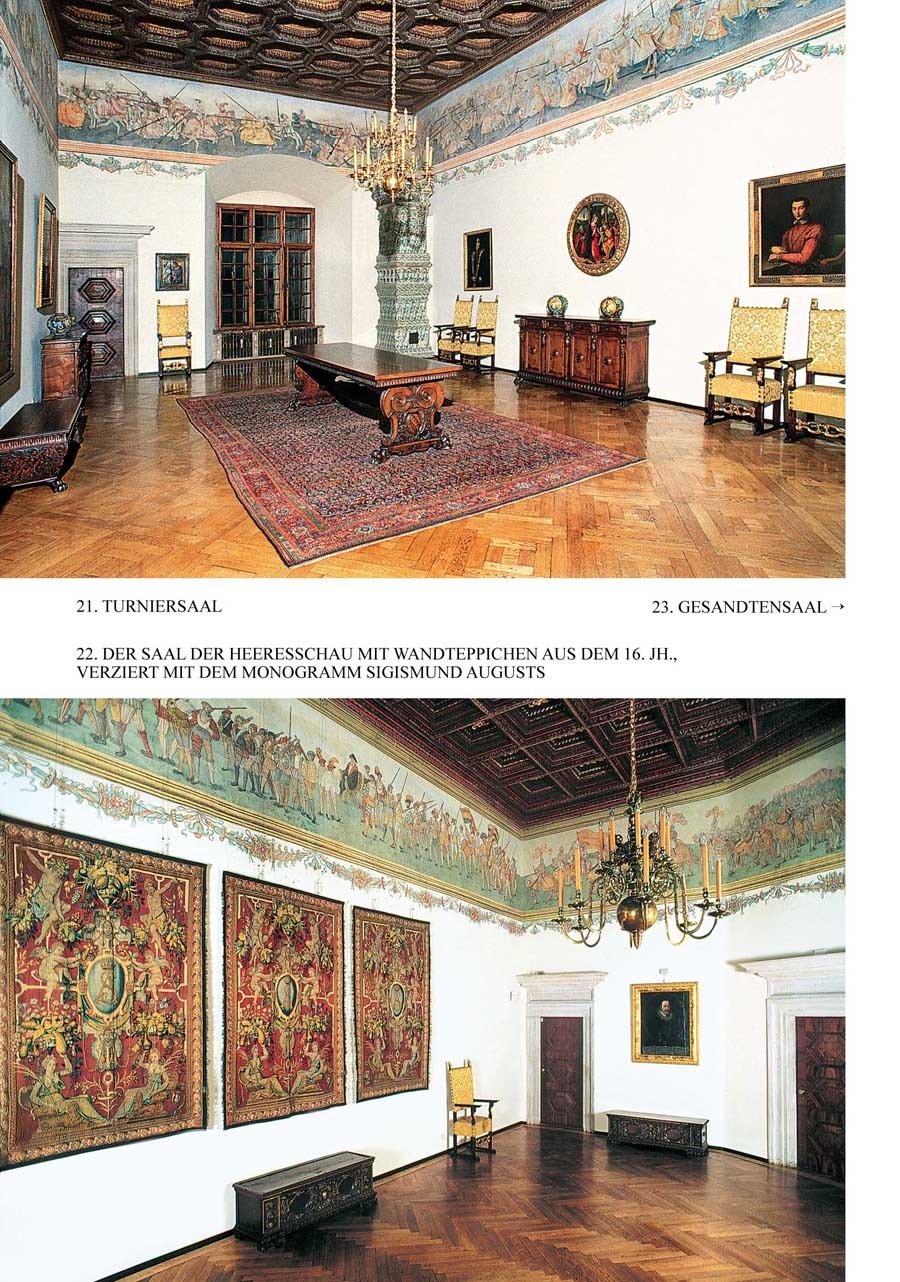 21. TURNIERSAAL

23. GESANDTENSAAL →

22. DER SAAL DER HEERESSCHAU MIT WANDTEPPICHEN AUS DEM 16. JH., VERZIERT MIT DEM MONOGRAMM SIGISMUND AUGUSTS